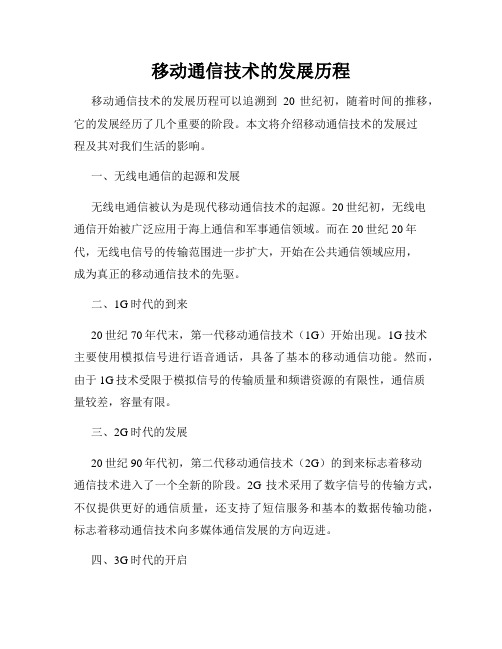 移动通信技术的发展历程

移动通信技术的发展历程可以追溯到 20 世纪初，随着时间的推移，它的发展经历了几个重要的阶段。本文将介绍移动通信技术的发展过程及其对我们生活的影响。

一、无线电通信的起源和发展

无线电通信被认为是现代移动通信技术的起源。20世纪初，无线电通信开始被广泛应用于海上通信和军事通信领域。而在20世纪20年代，无线电信号的传输范围进一步扩大，开始在公共通信领域应用，成为真正的移动通信技术的先驱。

二、1G时代的到来

20世纪70年代末，第一代移动通信技术（1G）开始出现。1G技术主要使用模拟信号进行语音通话，具备了基本的移动通信功能。然而，由于1G技术受限于模拟信号的传输质量和频谱资源的有限性，通信质量较差，容量有限。

三、2G时代的发展

20世纪90年代初，第二代移动通信技术（2G）的到来标志着移动通信技术进入了一个全新的阶段。2G 技术采用了数字信号的传输方式，不仅提供更好的通信质量，还支持了短信服务和基本的数据传输功能，标志着移动通信技术向多媒体通信发展的方向迈进。

四、3G时代的开启